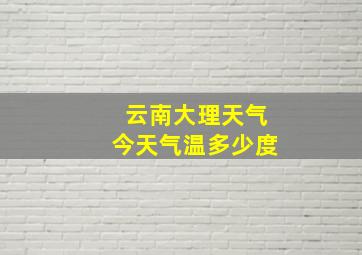 云南大理天气
今天气温多少度